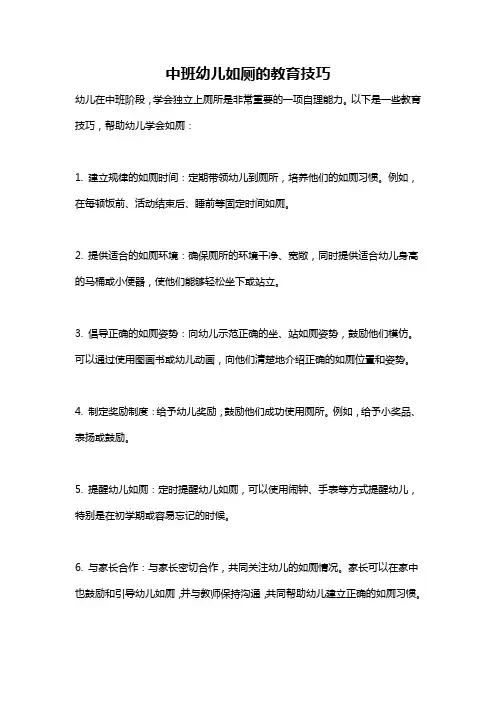 中班幼儿如厕的教育技巧

幼儿在中班阶段，学会独立上厕所是非常重要的一项自理能力。以下是一些教育技巧，帮助幼儿学会如厕：

1. 建立规律的如厕时间：定期带领幼儿到厕所，培养他们的如厕习惯。例如，在每顿饭前、活动结束后、睡前等固定时间如厕。

2. 提供适合的如厕环境：确保厕所的环境干净、宽敞，同时提供适合幼儿身高的马桶或小便器，使他们能够轻松坐下或站立。

3. 倡导正确的如厕姿势：向幼儿示范正确的坐、站如厕姿势，鼓励他们模仿。可以通过使用图画书或幼儿动画，向他们清楚地介绍正确的如厕位置和姿势。

4. 制定奖励制度：给予幼儿奖励，鼓励他们成功使用厕所。例如，给予小奖品、表扬或鼓励。

5. 提醒幼儿如厕：定时提醒幼儿如厕，可以使用闹钟、手表等方式提醒幼儿，特别是在初学期或容易忘记的时候。

6. 与家长合作：与家长密切合作，共同关注幼儿的如厕情况。家长可以在家中也鼓励和引导幼儿如厕，并与教师保持沟通，共同帮助幼儿建立正确的如厕习惯。